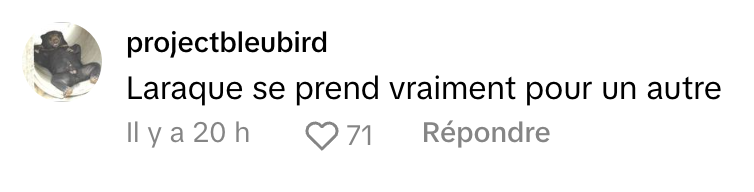 projectbleubird
Laraque se prend vraiment pour un autre
Il y a 20 h 71 Répondre